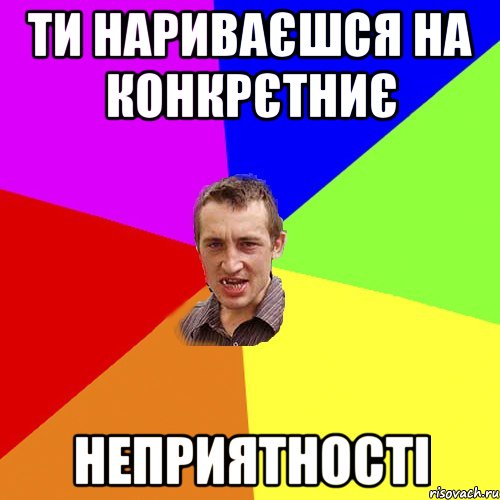 ТИ НАРИВАЄШСЯ НА КОНКРЄТНИЄ

НЕПРИЯТНОСТІ

risovach.ru